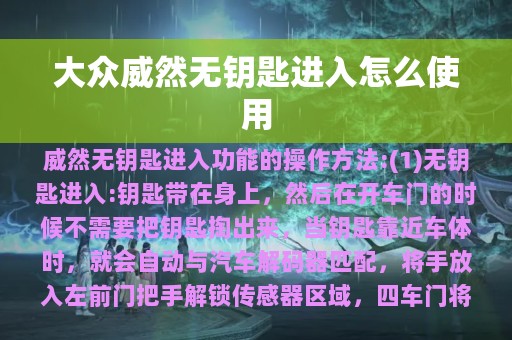 大众威然无钥匙进入怎么使用

威然无钥匙进入功能的操作方法:(1)无钥匙进入:钥匙带在身上，然后在开车门的时候不需要把钥匙掏出来，当钥匙靠近车体时，就会自动与汽车解码器匹配，将手放入左前门把手解锁传感器区域，四车门将